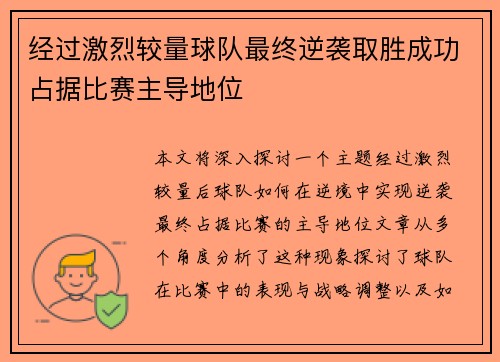 经过激烈较量球队最终逆袭取胜成功占据比赛主导地位

本文将深入探讨一个主题经过激烈较量后球队如何在逆境中实现逆袭最终占据比赛的主导地位文章从多个角度分析了这种现象探讨了球队在比赛中的表现与战略调整以及如